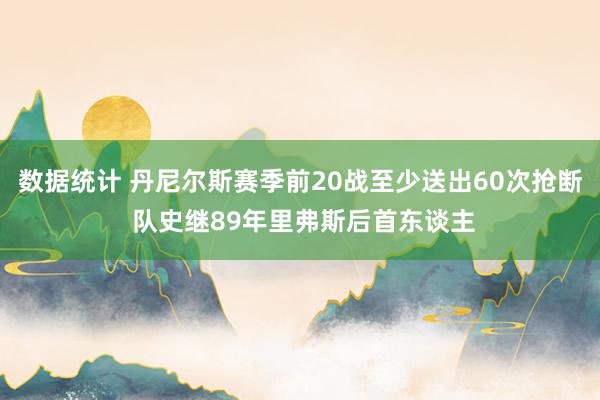 数据统计 丹尼尔斯赛季前20战至少送出60次抢断 队史继89年里弗斯后首东谈主